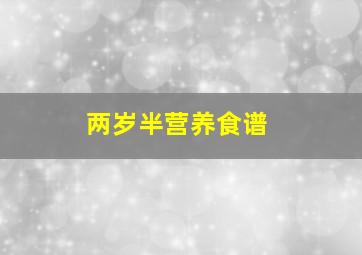 两岁半营养食谱